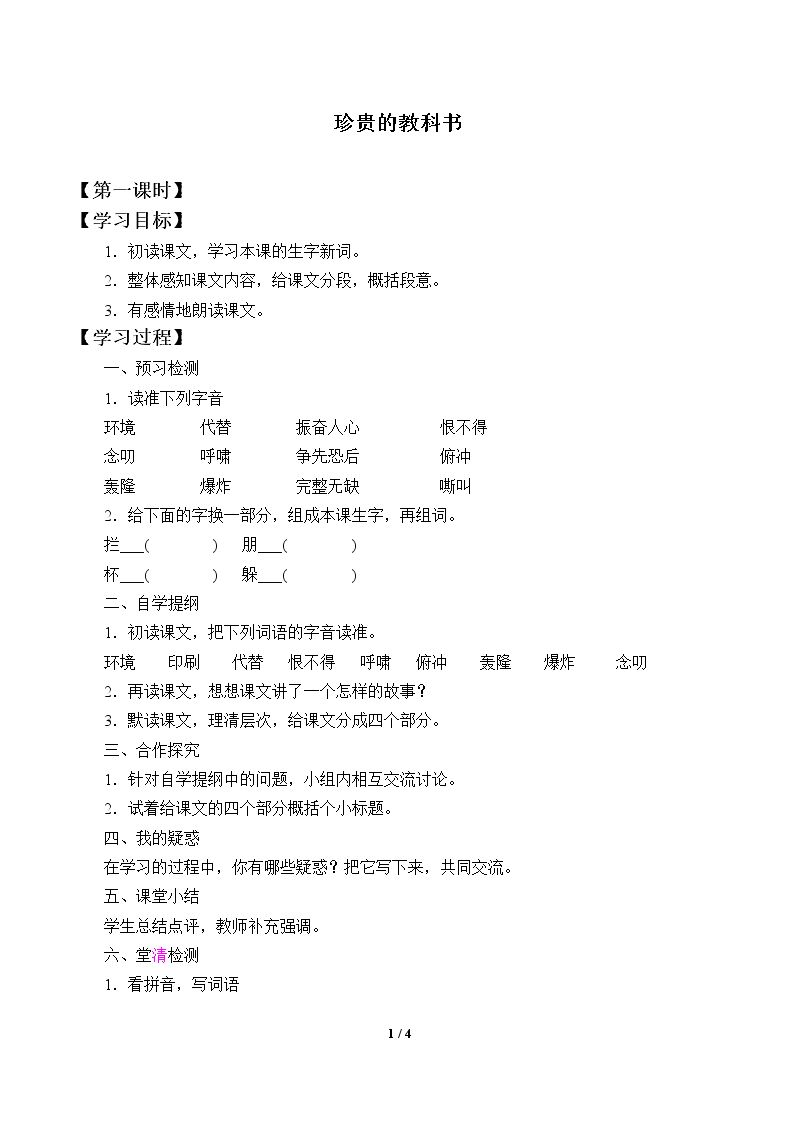 珍贵的教科书

【第一课时】

【学习目标】

1.初读课文，学习本课的生字新词。

2.整体感知课文内容，给课文分段，概括段意。

3.有感情地朗读课文。

【学习过程】

一、预习检测

1.读准下列字音

环境 代替 振奋人心 恨不得

念叨 呼啸 争先恐后 俯冲

轰隆 爆炸 完整无缺 嘶叫

2.给下面的字换一部分，组成本课生字，再组词。

拦____( ) 朋____( )

杯____( ) 躲____( )

二、自学提纲

1.初读课文，把下列词语的字音读准。

环境 印刷 代替 恨不得 呼啸 俯冲 轰隆 爆炸 念叨

2.再读课文，想想课文讲了一个怎样的故事？

3.默读课文，理清层次，给课文分成四个部分。

三、合作探究

1.针对自学提纲中的问题，小组内相互交流讨论。

2.试着给课文的四个部分概括个小标题。

四、我的疑惑

在学习的过程中，你有哪些疑惑？把它写下来，共同交流。

五、课堂小结

学生总结点评，教师补充强调。

六、堂清检测

1.看拼音，写词语

1 / 4